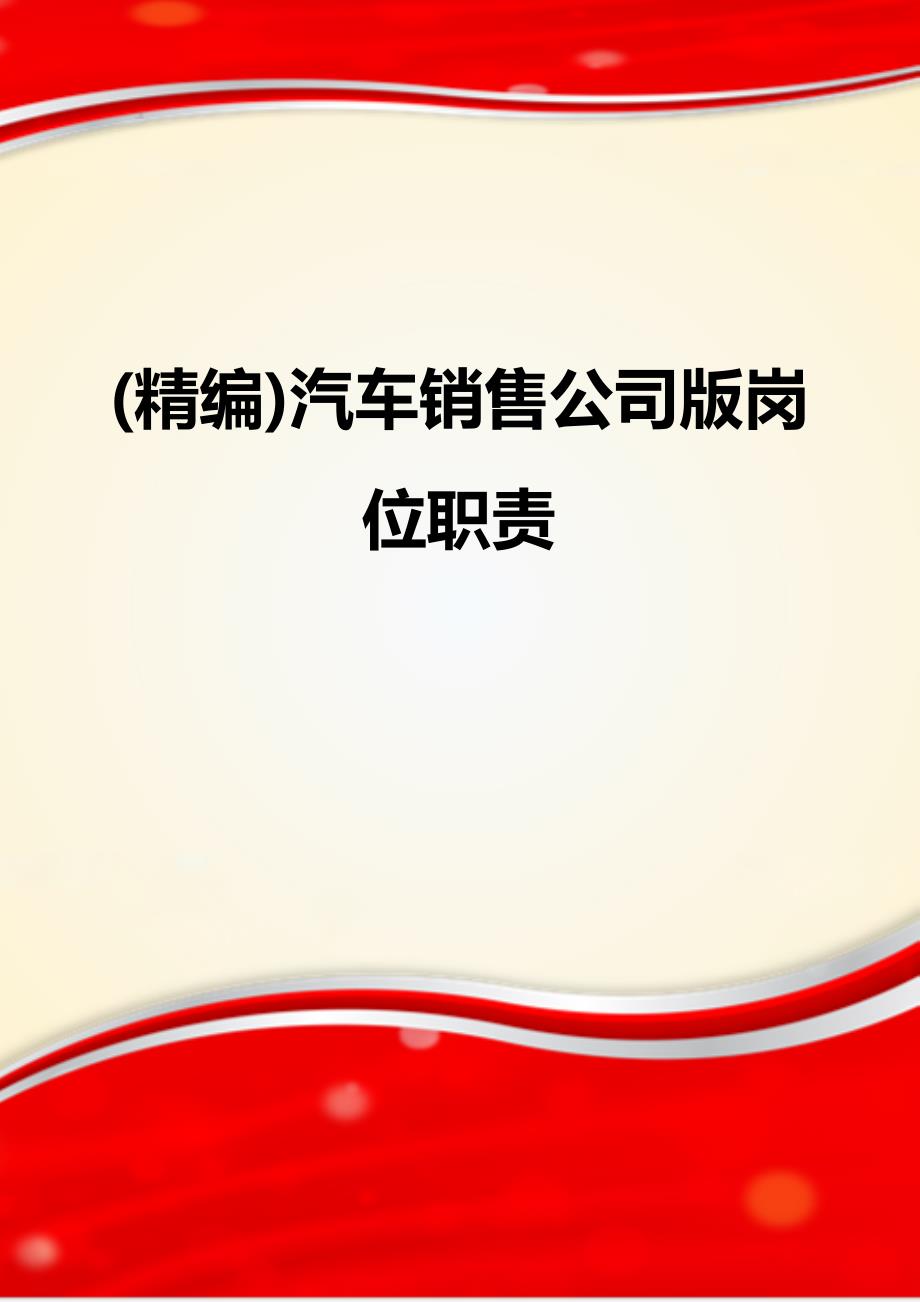 (精编)汽车销售公司版岗位职责